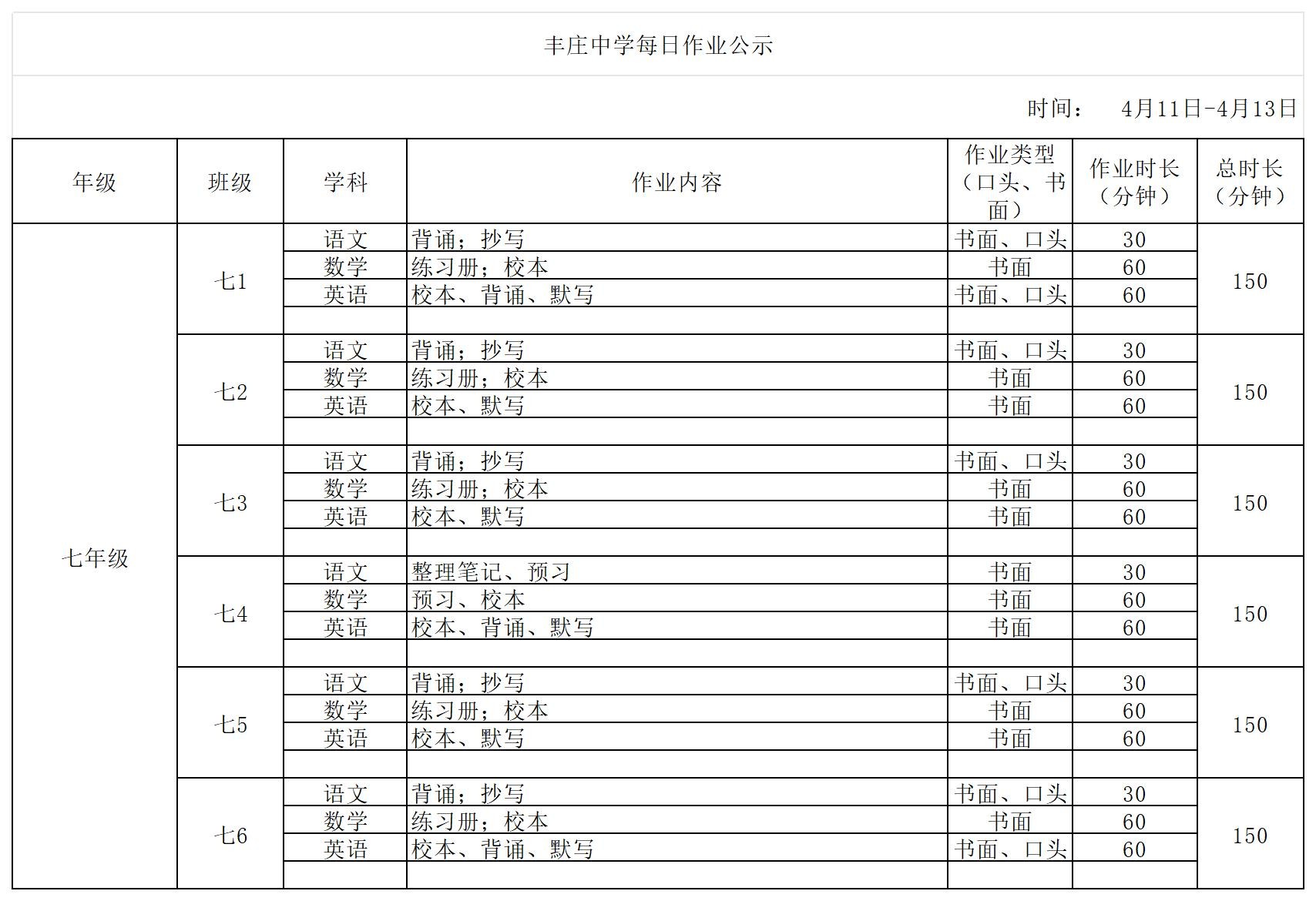 丰庄中学每日作业公示

时间： 4月11日-4月13日

| 年级 | 班级 | 学科 | 作业内容 | 作业类型（口头、书面） | 作业时长（分钟） | 总时长（分钟） |
|---|---|---|---|---|---|---|
| 七年级 | 七1 | 语文 | 背诵；抄写 | 书面、口头 | 30 | 150 |
| | | 数学 | 练习册；校本 | 书面 | 60 | |
| | | 英语 | 校本、背诵、默写 | 书面、口头 | 60 | |
| | | | | | | |
| | 七2 | 语文 | 背诵；抄写 | 书面、口头 | 30 | 150 |
| | | 数学 | 练习册；校本 | 书面 | 60 | |
| | | 英语 | 校本、默写 | 书面 | 60 | |
| | | | | | | |
| | 七3 | 语文 | 背诵；抄写 | 书面、口头 | 30 | 150 |
| | | 数学 | 练习册；校本 | 书面 | 60 | |
| | | 英语 | 校本、默写 | 书面 | 60 | |
| | | | | | | |
| | 七4 | 语文 | 整理笔记、预习 | 书面 | 30 | 150 |
| | | 数学 | 预习、校本 | 书面 | 60 | |
| | | 英语 | 校本、背诵、默写 | 书面 | 60 | |
| | | | | | | |
| | 七5 | 语文 | 背诵；抄写 | 书面、口头 | 30 | 150 |
| | | 数学 | 练习册；校本 | 书面 | 60 | |
| | | 英语 | 校本、默写 | 书面 | 60 | |
| | | | | | | |
| | 七6 | 语文 | 背诵；抄写 | 书面、口头 | 30 | 150 |
| | | 数学 | 练习册；校本 | 书面 | 60 | |
| | | 英语 | 校本、背诵、默写 | 书面、口头 | 60 | |
| | | | | | | |